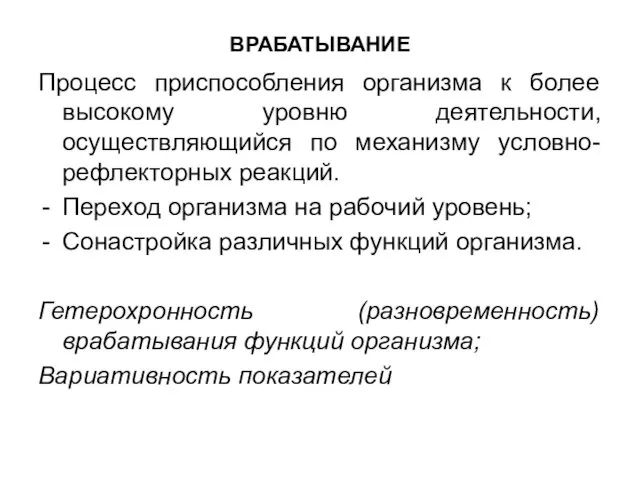 ВРАБАТЫВАНИЕ

Процесс приспособления организма к более высокому уровню деятельности, осуществляющийся по механизму условно-рефлекторных реакций.

- Переход организма на рабочий уровень;
- Сонастройка различных функций организма.

Гетерохронность (разновременность) врабатывания функций организма;

Вариативность показателей